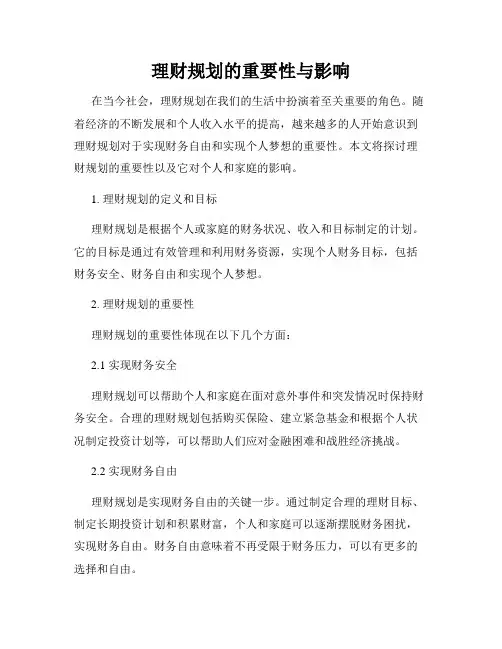 理财规划的重要性与影响

在当今社会，理财规划在我们的生活中扮演着至关重要的角色。随着经济的不断发展和个人收入水平的提高，越来越多的人开始意识到理财规划对于实现财务自由和实现个人梦想的重要性。本文将探讨理财规划的重要性以及它对个人和家庭的影响。

1. 理财规划的定义和目标

理财规划是根据个人或家庭的财务状况、收入和目标制定的计划。它的目标是通过有效管理和利用财务资源，实现个人财务目标，包括财务安全、财务自由和实现个人梦想。

2. 理财规划的重要性

理财规划的重要性体现在以下几个方面：

2.1 实现财务安全

理财规划可以帮助个人和家庭在面对意外事件和突发情况时保持财务安全。合理的理财规划包括购买保险、建立紧急基金和根据个人状况制定投资计划等，可以帮助人们应对金融困难和战胜经济挑战。

2.2 实现财务自由

理财规划是实现财务自由的关键一步。通过制定合理的理财目标、制定长期投资计划和积累财富，个人和家庭可以逐渐摆脱财务困扰，实现财务自由。财务自由意味着不再受限于财务压力，可以有更多的选择和自由。